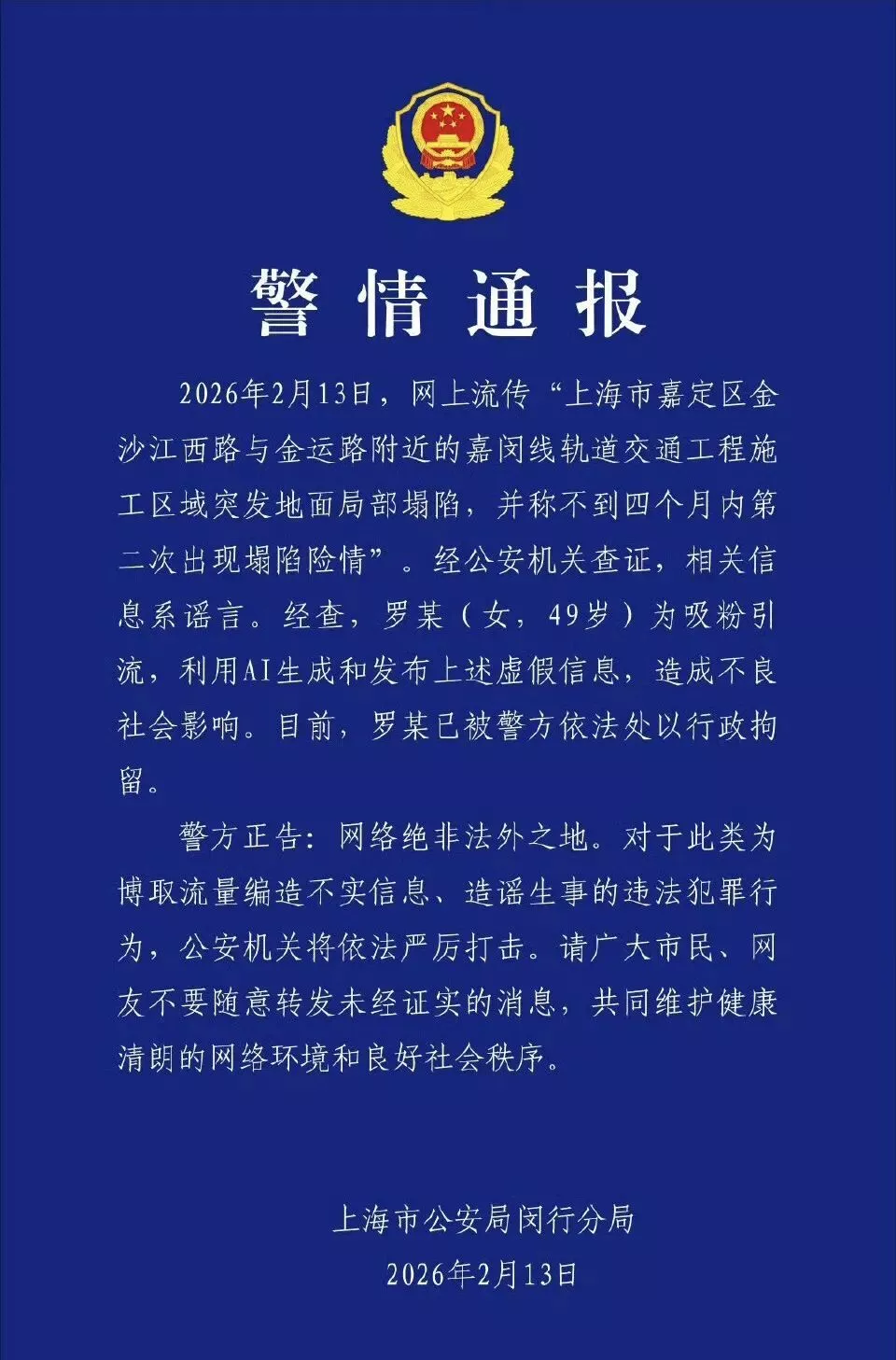 警情通报

2026年2月13日，网上流传“上海市嘉定区金沙江西路与金运路附近的嘉闵线轨道交通工程施工区域突发地面局部塌陷，并称不到四个月内第二次出现塌陷险情”。经公安机关查证，相关信息系谣言。经查，罗某（女，49岁）为吸粉引流，利用AI生成和发布上述虚假信息，造成不良社会影响。目前，罗某已被警方依法处以行政拘留。

警方正告：网络绝非法外之地。对于此类为博取流量编造不实信息、造谣生事的违法犯罪行为，公安机关将依法严厉打击。请广大市民、网友不要随意转发未经证实的消息，共同维护健康清朗的网络环境和良好社会秩序。

上海市公安局闵行分局
2026年2月13日